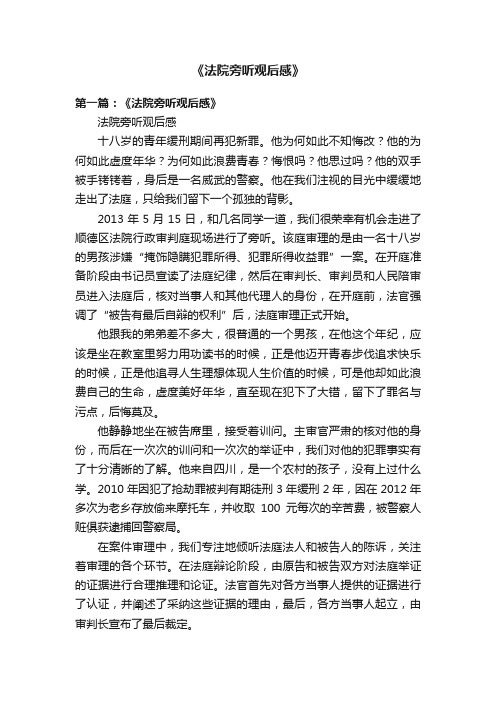 《法院旁听观后感》

第一篇：《法院旁听观后感》

法院旁听观后感

十八岁的青年缓刑期间再犯新罪。他为何如此不知悔改？他的为何如此虚度年华？为何如此浪费青春？悔恨吗？他思过吗？他的双手被手铐铐着，身后是一名威武的警察。他在我们注视的目光中缓缓地走出了法庭，只给我们留下一个孤独的背影。

2013 年 5 月 15 日，和几名同学一道，我们很荣幸有机会走进了顺德区法院行政审判庭现场进行了旁听。该庭审理的是由一名十八岁的男孩涉嫌“掩饰隐瞒犯罪所得、犯罪所得收益罪”一案。在开庭准备阶段由书记员宣读了法庭纪律，然后在审判长、审判员和人民陪审员进入法庭后，核对当事人和其他代理人的身份，在开庭前，法官强调了“被告有最后自辩的权利”后，法庭审理正式开始。

他跟我的弟弟差不多大，很普通的一个男孩，在他这个年纪，应该是坐在教室里努力用功读书的时候，正是他迈开青春步伐追求快乐的时候，正是他追寻人生理想体现人生价值的时候，可是他却如此浪费自己的生命，虚度美好年华，直至现在犯下了大错，留下了罪名与污点，后悔莫及。

他静静地坐在被告席里，接受着训问。主审官严肃的核对他的身份，而后在一次次的训问和一次次的举证中，我们对他的犯罪事实有了十分清晰的了解。他来自四川，是一个农村的孩子，没有上过什么学。2010 年因犯了抢劫罪被判有期徒刑 3 年缓刑 2 年，因在 2012 年多次为老乡存放偷来摩托车，并收取 100 元每次的辛苦费，被警察人赃俱获逮捕回警察局。

在案件审理中，我们专注地倾听法庭法人和被告人的陈诉，关注着审理的各个环节。在法庭辩论阶段，由原告和被告双方对法庭举证的证据进行合理推理和论证。法官首先对各方当事人提供的证据进行了认证，并阐述了采纳这些证据的理由，最后，各方当事人起立，由审判长宣布了最后裁定。